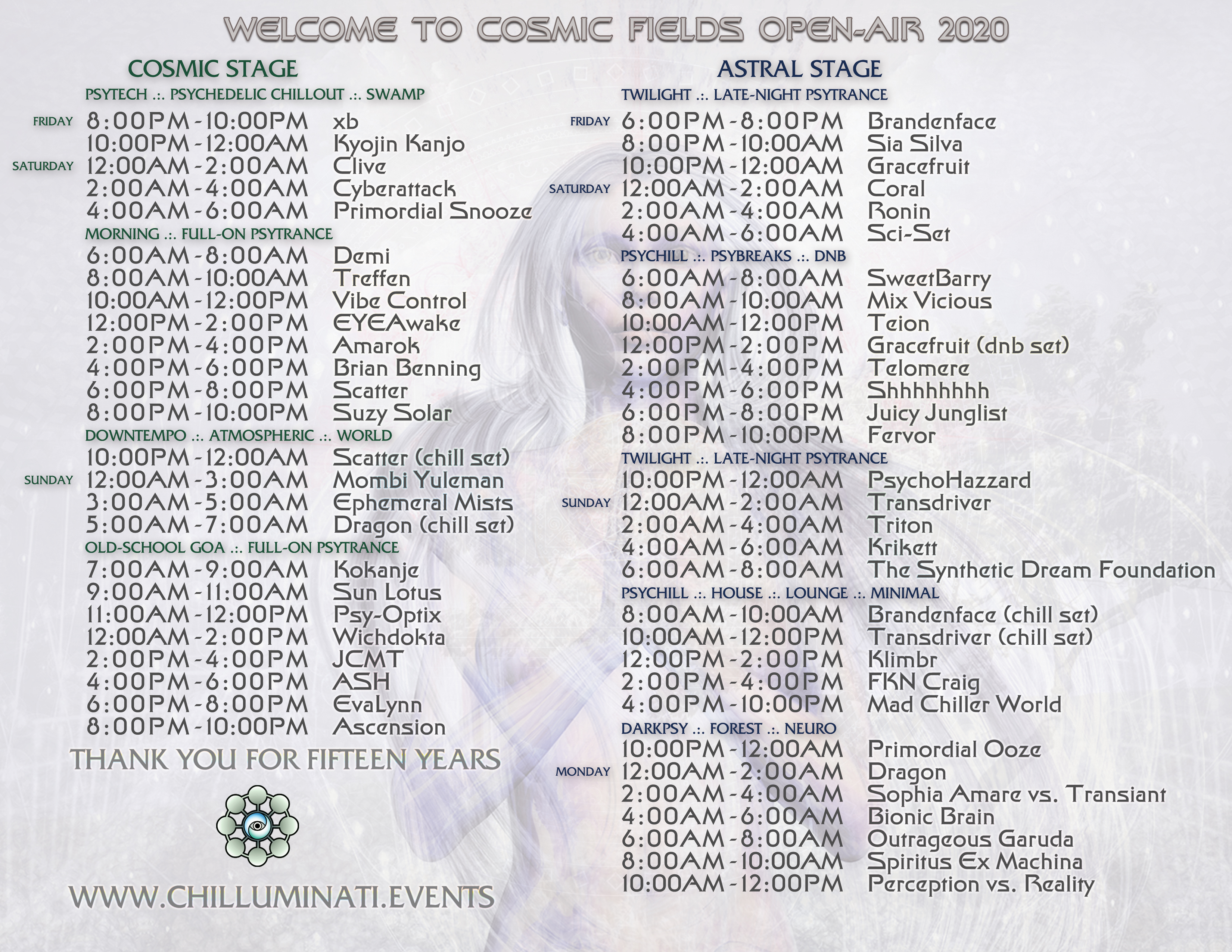 WELCOME TO COSMIC FIELDS OPEN-AIR 2020

COSMIC STAGE

PSYTECH .:. PSYCHEDELIC CHILLOUT .:. SWAMP

FRIDAY 8:00PM - 10:00PM xb
10:00PM - 12:00AM Kyojin Kanjo
SATURDAY 12:00AM - 2:00AM Clive
2:00AM - 4:00AM Cyberattack
4:00AM - 6:00AM Primordial Snooze

MORNING .:. FULL-ON PSYTRANCE

6:00AM - 8:00AM Demi
8:00AM - 10:00AM Treffen
10:00AM - 12:00PM Vibe Control
12:00PM - 2:00PM EYEAwake
2:00PM - 4:00PM Amarok
4:00PM - 6:00PM Brian Benning
6:00PM - 8:00PM Scatter
8:00PM - 10:00PM Suzy Solar

DOWNTEMPO .:. ATMOSPHERIC .:. WORLD

10:00PM - 12:00AM Scatter (chill set)
SUNDAY 12:00AM - 3:00AM Mombi Yuleman
3:00AM - 5:00AM Ephemeral Mists
5:00AM - 7:00AM Dragon (chill set)

OLD-SCHOOL GOA .:. FULL-ON PSYTRANCE

7:00AM - 9:00AM Kokanje
9:00AM - 11:00AM Sun Lotus
11:00AM - 12:00PM Psy-Optix
12:00AM - 2:00PM Wichdokta
2:00PM - 4:00PM JCMT
4:00PM - 6:00PM ASH
6:00PM - 8:00PM EvaLynn
8:00PM - 10:00PM Ascension

THANK YOU FOR FIFTEEN YEARS

WWW.CHILLUMINATI.EVENTS

ASTRAL STAGE

TWILIGHT .:. LATE-NIGHT PSYTRANCE

FRIDAY 6:00PM - 8:00PM Brandenface
8:00PM - 10:00AM Sia Silva
10:00PM - 12:00AM Gracefruit
SATURDAY 12:00AM - 2:00AM Coral
2:00AM - 4:00AM Ronin
4:00AM - 6:00AM Sci-Set

PSYCHILL .:. PSYBREAKS .:. DNB

6:00AM - 8:00AM SweetBarry
8:00AM - 10:00AM Mix Vicious
10:00AM - 12:00PM Teion
12:00PM - 2:00PM Gracefruit (dnb set)
2:00PM - 4:00PM Telomere
4:00PM - 6:00PM Shhhhhhhh
6:00PM - 8:00PM Juicy Junglist
8:00PM - 10:00PM Fervor

TWILIGHT .:. LATE-NIGHT PSYTRANCE

10:00PM - 12:00AM PsychoHazzard
SUNDAY 12:00AM - 2:00AM Transdriver
2:00AM - 4:00AM Triton
4:00AM - 6:00AM Krikett
6:00AM - 8:00AM The Synthetic Dream Foundation

PSYCHILL .:. HOUSE .:. LOUNGE .:. MINIMAL

8:00AM - 10:00AM Brandenface (chill set)
10:00AM - 12:00PM Transdriver (chill set)
12:00PM - 2:00PM Klimbr
2:00PM - 4:00PM FKN Craig
4:00PM - 10:00PM Mad Chiller World

DARKPSY .:. FOREST .:. NEURO

10:00PM - 12:00AM Primordial Ooze
MONDAY 12:00AM - 2:00AM Dragon
2:00AM - 4:00AM Sophia Amare vs. Transiant
4:00AM - 6:00AM Bionic Brain
6:00AM - 8:00AM Outrageous Garuda
8:00AM - 10:00AM Spiritus Ex Machina
10:00AM - 12:00PM Perception vs. Reality